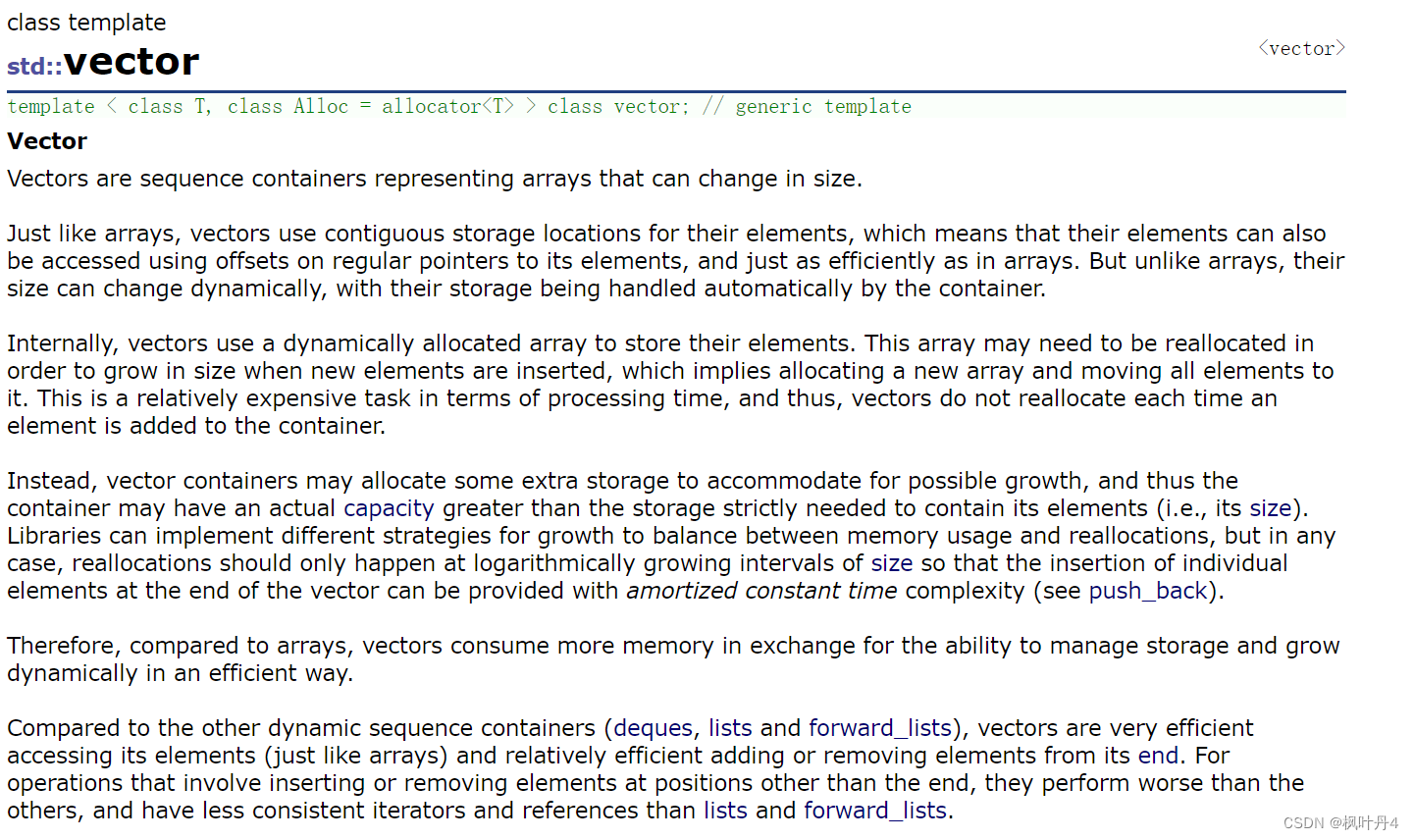 class template
std::vector
<vector>
template < class T, class Alloc = allocator<T> > class vector; // generic template

Vector
Vectors are sequence containers representing arrays that can change in size.

Just like arrays, vectors use contiguous storage locations for their elements, which means that their elements can also be accessed using offsets on regular pointers to its elements, and just as efficiently as in arrays. But unlike arrays, their size can change dynamically, with their storage being handled automatically by the container.

Internally, vectors use a dynamically allocated array to store their elements. This array may need to be reallocated in order to grow in size when new elements are inserted, which implies allocating a new array and moving all elements to it. This is a relatively expensive task in terms of processing time, and thus, vectors do not reallocate each time an element is added to the container.

Instead, vector containers may allocate some extra storage to accommodate for possible growth, and thus the container may have an actual capacity greater than the storage strictly needed to contain its elements (i.e., its size). Libraries can implement different strategies for growth to balance between memory usage and reallocations, but in any case, reallocations should only happen at logarithmically growing intervals of size so that the insertion of individual elements at the end of the vector can be provided with amortized constant time complexity (see push_back).

Therefore, compared to arrays, vectors consume more memory in exchange for the ability to manage storage and grow dynamically in an efficient way.

Compared to the other dynamic sequence containers (deques, lists and forward_lists), vectors are very efficient accessing its elements (just like arrays) and relatively efficient adding or removing elements from its end. For operations that involve inserting or removing elements at positions other than the end, they perform worse than the others, and have less consistent iterators and references than lists and forward_lists.

CSDN @枫叶丹4